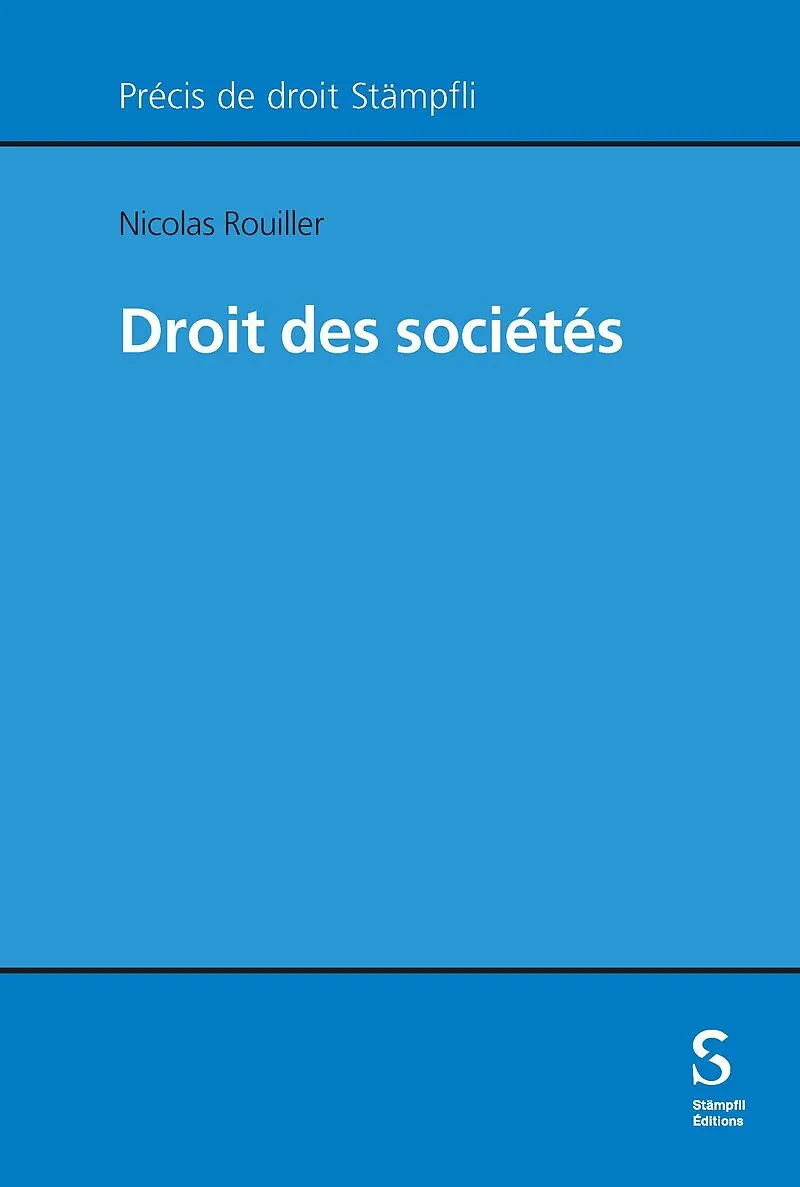 Précis de droit Stämpfli

Nicolas Rouiller

Droit des sociétés

S
Stämpfli
Éditions